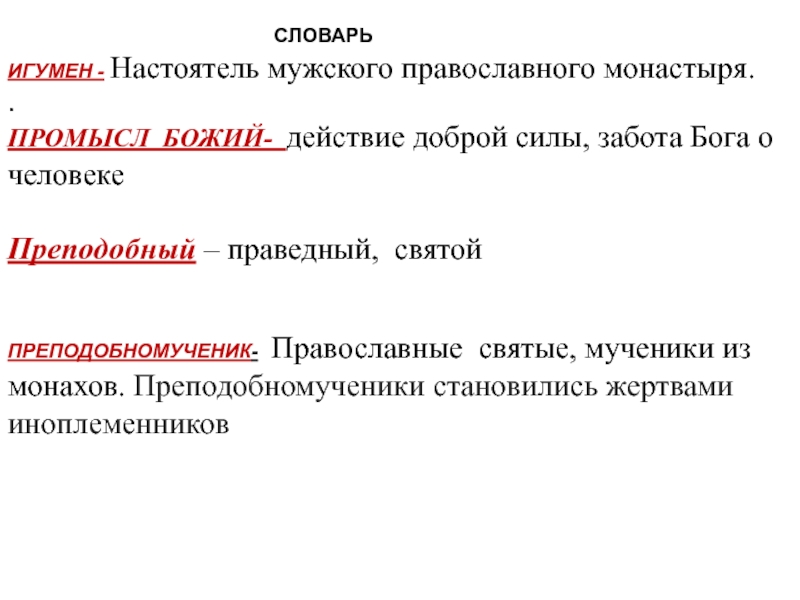 СЛОВАРЬ

ИГУМЕН - Настоятель мужского православного монастыря.
.
ПРОМЫСЛ БОЖИЙ- действие доброй силы, забота Бога о человеке

Преподобный – праведный, святой

ПРЕПОДОБНОМУЧЕНИК- Православные святые, мученики из монахов. Преподобномученики становились жертвами иноплеменников